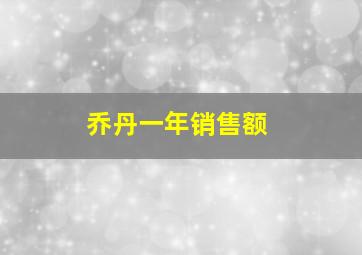 乔丹一年销售额